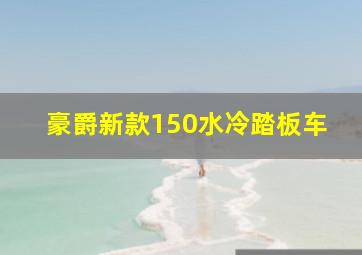 豪爵新款150水冷踏板车